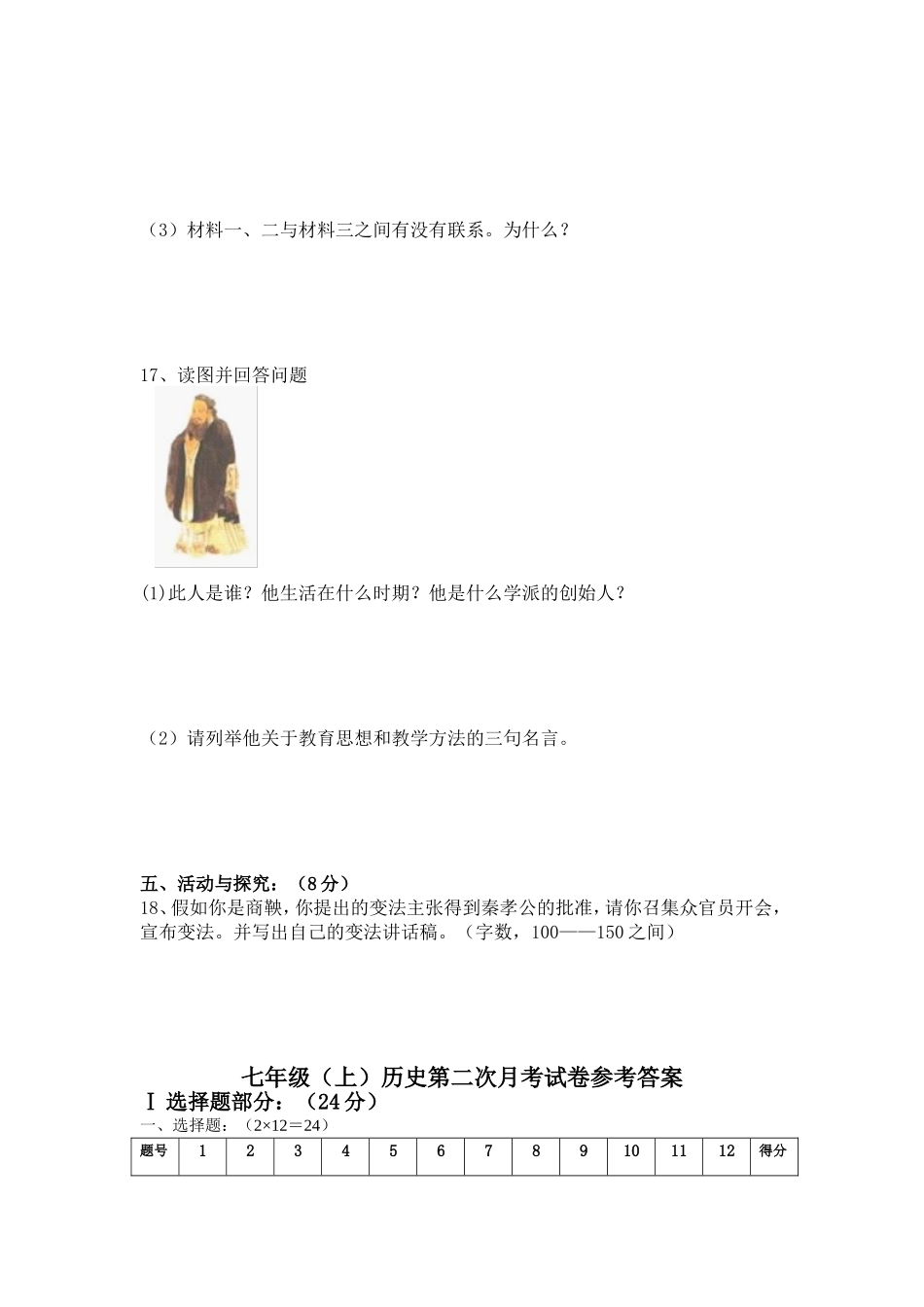 （3）材料一、二与材料三之间有没有联系。为什么？

17、读图并回答问题

(1)此人是谁？他生活在什么时期？他是什么学派的创始人？

（2）请列举他关于教育思想和教学方法的三句名言。

五、活动与探究：（8分）
18、假如你是商鞅，你提出的变法主张得到秦孝公的批准，请你召集众官员开会，宣布变法。并写出自己的变法讲话稿。（字数，100——150之间）

七年级（上）历史第二次月考试卷参考答案
Ⅰ 选择题部分：（24分）
一、选择题：（2×12＝24）

| 题号 | 1 | 2 | 3 | 4 | 5 | 6 | 7 | 8 | 9 | 10 | 11 | 12 | 得分 |
|---|---|---|---|---|---|---|---|---|---|---|---|---|---|